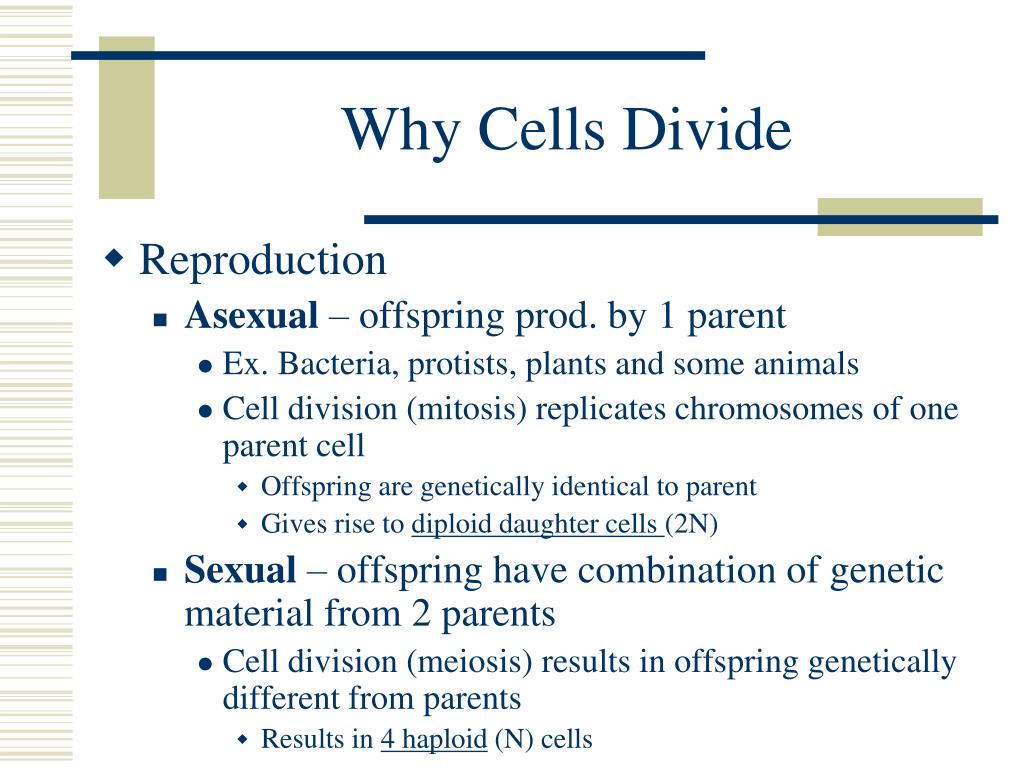 Why Cells Divide

Reproduction

Asexual – offspring prod. by 1 parent

Ex. Bacteria, protists, plants and some animals

Cell division (mitosis) replicates chromosomes of one parent cell

Offspring are genetically identical to parent

Gives rise to diploid daughter cells (2N)

Sexual – offspring have combination of genetic material from 2 parents

Cell division (meiosis) results in offspring genetically different from parents

Results in 4 haploid (N) cells